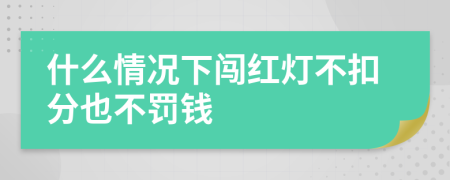 什么情况下闯红灯不扣分也不罚钱